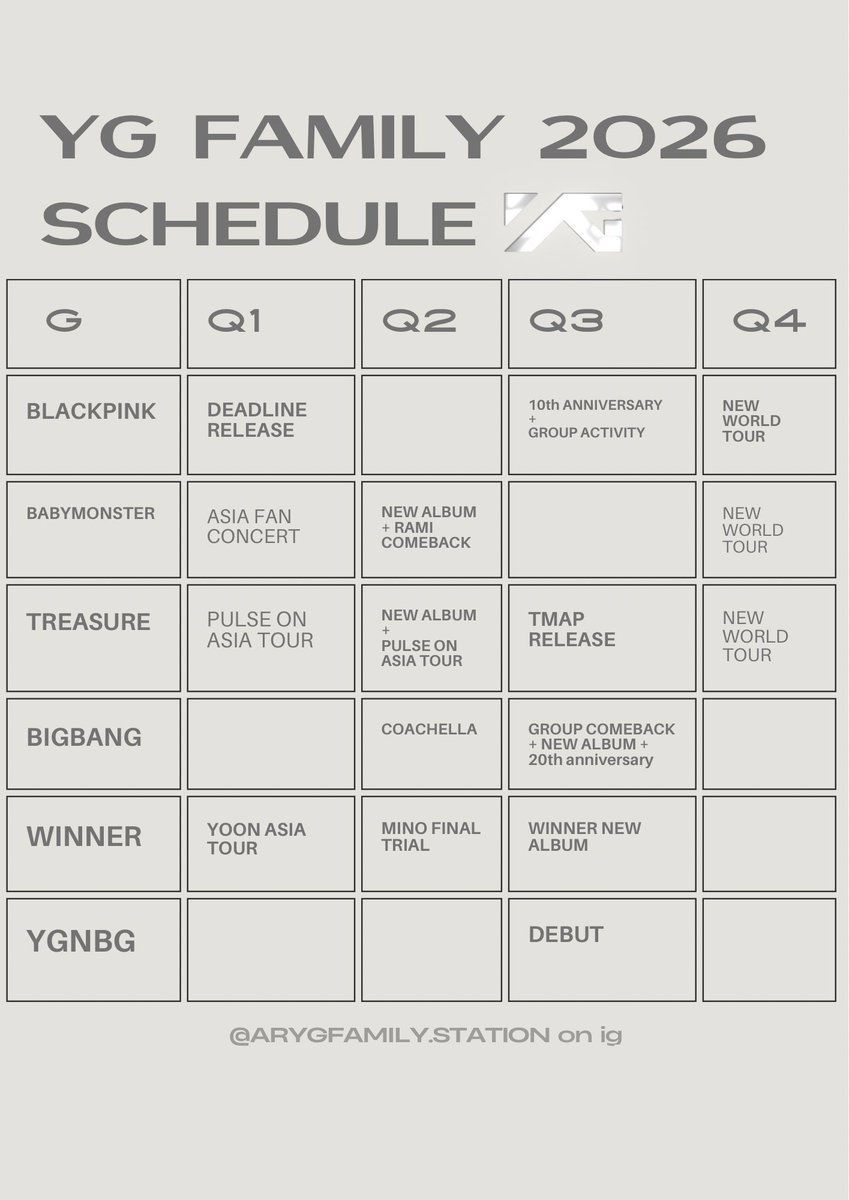 YG FAMILY 2026 SCHEDULE

| G | Q1 | Q2 | Q3 | Q4 |
|---|---|---|---|---|
| BLACKPINK | DEADLINE RELEASE | | 10th ANNIVERSARY + GROUP ACTIVITY | NEW WORLD TOUR |
| BABYMONSTER | ASIA FAN CONCERT | NEW ALBUM + RAMI COMEBACK | | NEW WORLD TOUR |
| TREASURE | PULSE ON ASIA TOUR | NEW ALBUM + PULSE ON ASIA TOUR | TMAP RELEASE | NEW WORLD TOUR |
| BIGBANG | | COACHELLA | GROUP COMEBACK + NEW ALBUM + 20th anniversary | |
| WINNER | YOON ASIA TOUR | MINO FINAL TRIAL | WINNER NEW ALBUM | |
| YGNBG | | | DEBUT | |

@ARYGFAMILY.STATION on ig